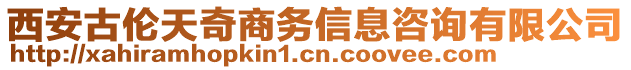 西安古伦天奇商务信息咨询有限公司
http://xahiramhopkin1.cn.coovee.com